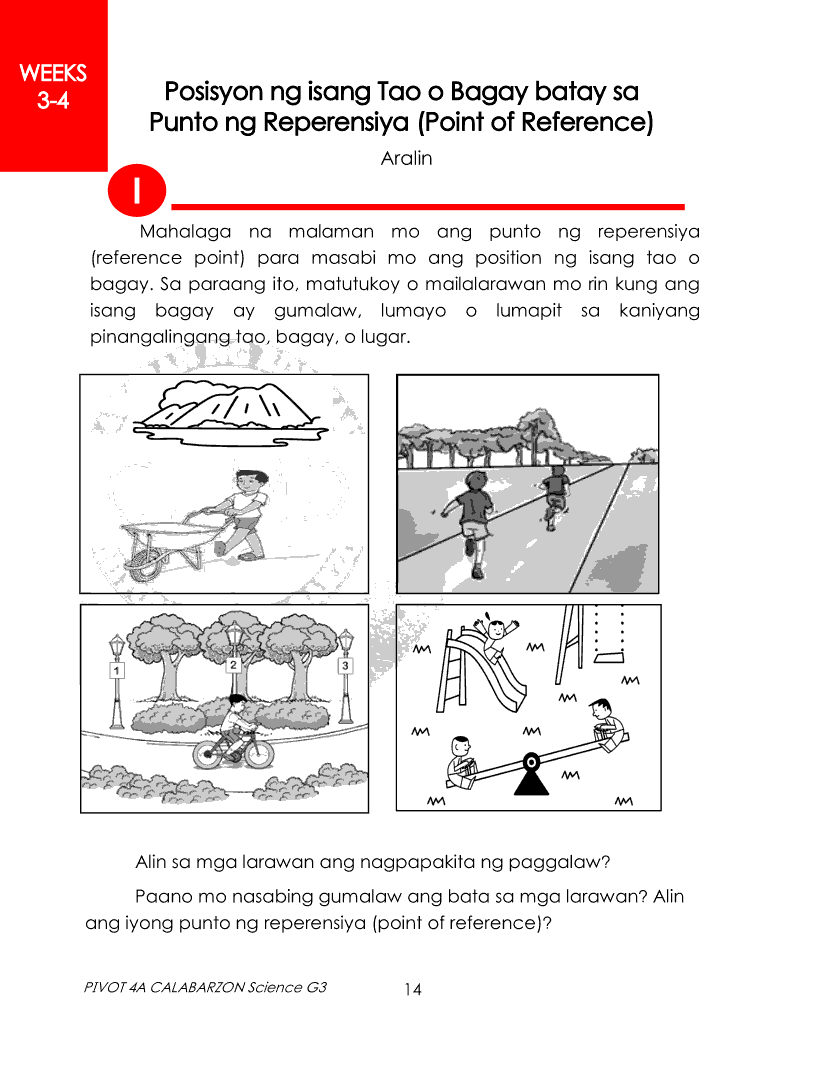 WEEKS
3-4

Posisyon ng isang Tao o Bagay batay sa Punto ng Reperensiya (Point of Reference)

Aralin

I

Mahalaga na malaman mo ang punto ng reperensiya (reference point) para masabi mo ang position ng isang tao o bagay. Sa paraang ito, matutukoy o mailalarawan mo rin kung ang isang bagay ay gumalaw, lumayo o lumapit sa kaniyang pinangalingang tao, bagay, o lugar.

1
2
3

Alin sa mga larawan ang nagpapakita ng paggalaw?

Paano mo nasabing gumalaw ang bata sa mga larawan? Alin ang iyong punto ng reperensiya (point of reference)?

PIVOT 4A CALABARZON Science G3
14